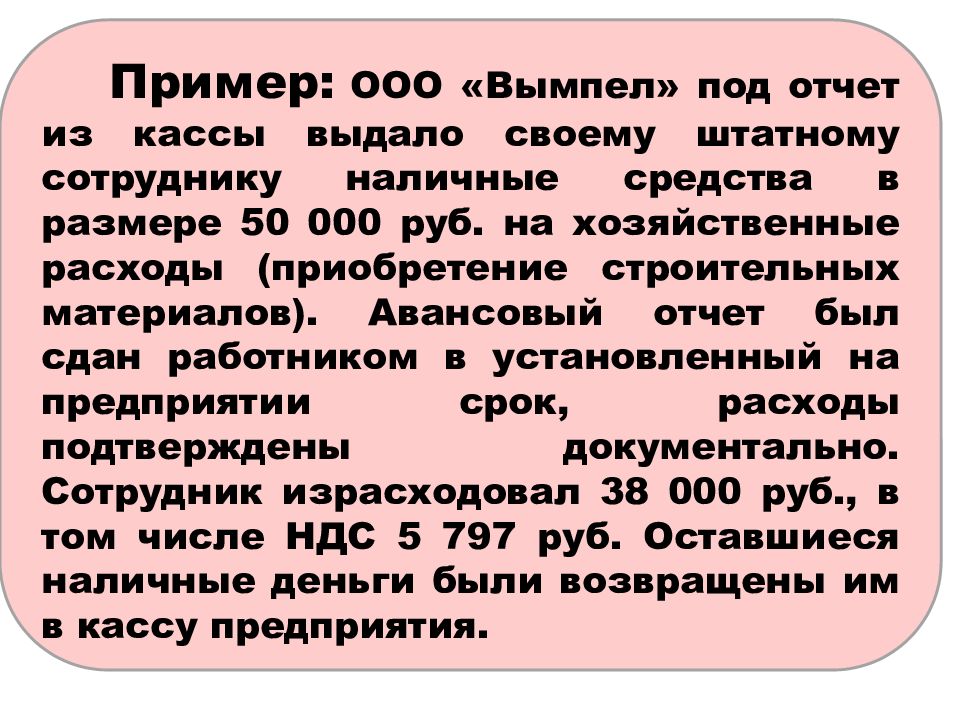 Пример: ООО «Вымпел» под отчет из кассы выдало своему штатному сотруднику наличные средства в размере 50 000 руб. на хозяйственные расходы (приобретение строительных материалов). Авансовый отчет был сдан работником в установленный на предприятии срок, расходы подтверждены документально. Сотрудник израсходовал 38 000 руб., в том числе НДС 5 797 руб. Оставшиеся наличные деньги были возвращены им в кассу предприятия.